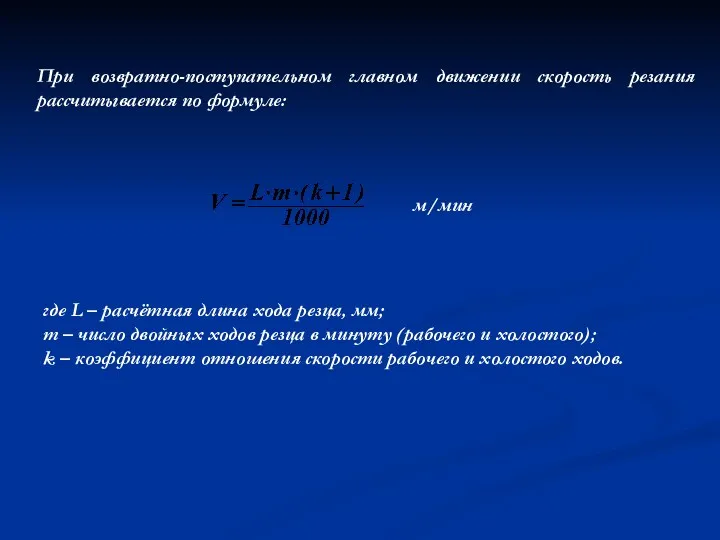 При возвратно-поступательном главном движении скорость резания рассчитывается по формуле:

$V = \frac{L \cdot m \cdot (k+1)}{1000}$ м/мин

где L – расчётная длина хода резца, мм;
m – число двойных ходов резца в минуту (рабочего и холостого);
k – коэффициент отношения скорости рабочего и холостого ходов.